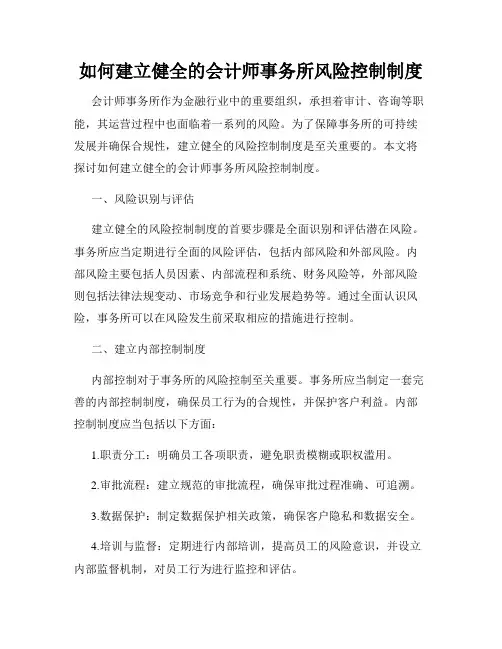 如何建立健全的会计师事务所风险控制制度

会计师事务所作为金融行业中的重要组织，承担着审计、咨询等职能，其运营过程中也面临着一系列的风险。为了保障事务所的可持续发展并确保合规性，建立健全的风险控制制度是至关重要的。本文将探讨如何建立健全的会计师事务所风险控制制度。

一、风险识别与评估

建立健全的风险控制制度的首要步骤是全面识别和评估潜在风险。事务所应当定期进行全面的风险评估，包括内部风险和外部风险。内部风险主要包括人员因素、内部流程和系统、财务风险等，外部风险则包括法律法规变动、市场竞争和行业发展趋势等。通过全面认识风险，事务所可以在风险发生前采取相应的措施进行控制。

二、建立内部控制制度

内部控制对于事务所的风险控制至关重要。事务所应当制定一套完善的内部控制制度，确保员工行为的合规性，并保护客户利益。内部控制制度应当包括以下方面：

1.职责分工：明确员工各项职责，避免职责模糊或职权滥用。

2.审批流程：建立规范的审批流程，确保审批过程准确、可追溯。

3.数据保护：制定数据保护相关政策，确保客户隐私和数据安全。

4.培训与监督：定期进行内部培训，提高员工的风险意识，并设立内部监督机制，对员工行为进行监控和评估。